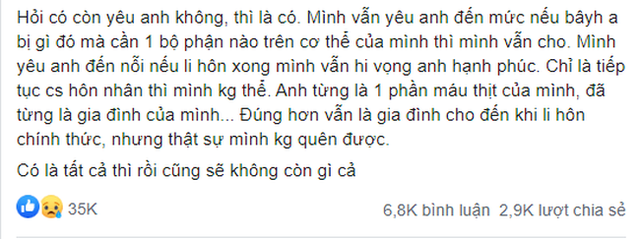 Hỏi có còn yêu anh không, thì là có. Mình vẫn yêu anh đến mức nếu bâyh a bị gì đó mà cần 1 bộ phận nào trên cơ thể của mình thì mình vẫn cho. Mình yêu anh đến nỗi nếu li hôn xong mình vẫn hi vọng anh hạnh phúc. Chỉ là tiếp tục cs hôn nhân thì mình kg thể. Anh từng là 1 phần máu thịt của mình, đã từng là gia đình của mình... Đúng hơn vẫn là gia đình cho đến khi li hôn chính thức, nhưng thật sự mình kg quên được.

Có là tất cả thì rồi cũng sẽ không còn gì cả

35K

6,8K bình luận 2,9K lượt chia sẻ